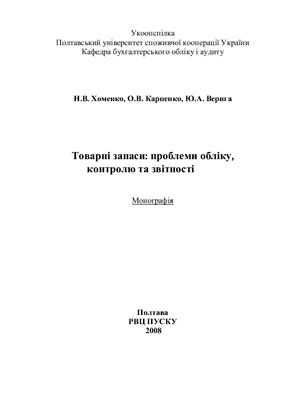 Укоопспілка
Полтавський університет споживчої кооперації України
Кафедра бухгалтерського обліку і аудиту

Н.В. Хоменко, О.В. Карпенко, Ю.А. Верига

Товарні запаси: проблеми обліку, контролю та звітності

Монографія

Полтава
РВЦ ПУСКУ
2008